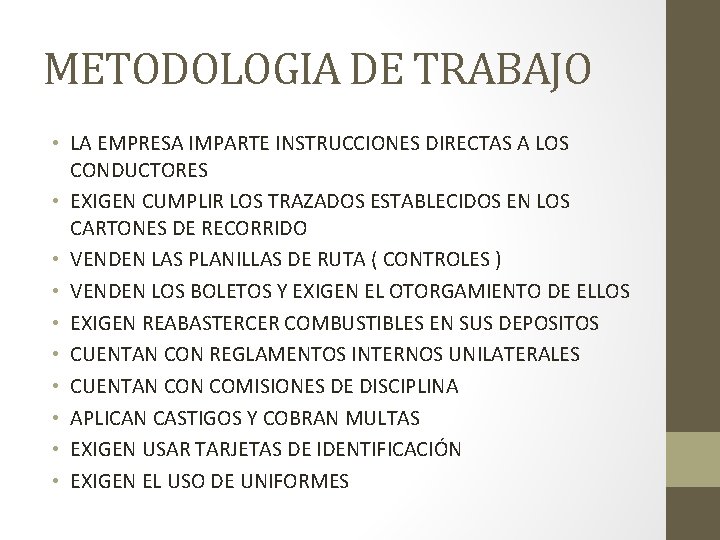 METODOLOGIA DE TRABAJO

• LA EMPRESA IMPARTE INSTRUCCIONES DIRECTAS A LOS CONDUCTORES
• EXIGEN CUMPLIR LOS TRAZADOS ESTABLECIDOS EN LOS CARTONES DE RECORRIDO
• VENDEN LAS PLANILLAS DE RUTA ( CONTROLES )
• VENDEN LOS BOLETOS Y EXIGEN EL OTORGAMIENTO DE ELLOS
• EXIGEN REABASTERCER COMBUSTIBLES EN SUS DEPOSITOS
• CUENTAN CON REGLAMENTOS INTERNOS UNILATERALES
• CUENTAN CON COMISIONES DE DISCIPLINA
• APLICAN CASTIGOS Y COBRAN MULTAS
• EXIGEN USAR TARJETAS DE IDENTIFICACIÓN
• EXIGEN EL USO DE UNIFORMES